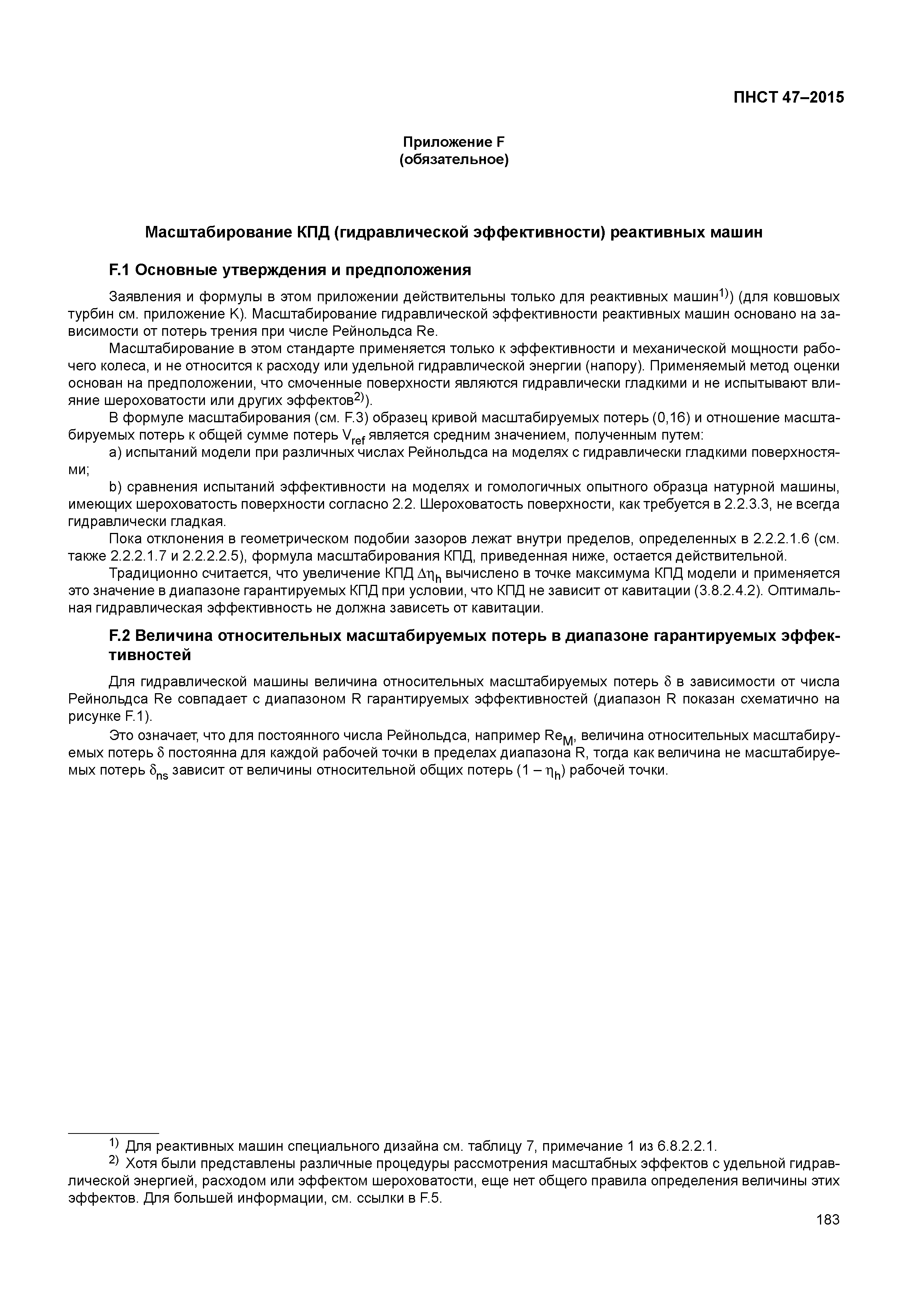 ПНСТ 47–2015

Приложение F
(обязательное)

Масштабирование КПД (гидравлической эффективности) реактивных машин

F.1 Основные утверждения и предположения

Заявления и формулы в этом приложении действительны только для реактивных машин$^{1)}$) (для ковшовых турбин см. приложение K). Масштабирование гидравлической эффективности реактивных машин основано на зависимости от потерь трения при числе Рейнольдса Re.

Масштабирование в этом стандарте применяется только к эффективности и механической мощности рабочего колеса, и не относится к расходу или удельной гидравлической энергии (напору). Применяемый метод оценки основан на предположении, что смоченные поверхности являются гидравлически гладкими и не испытывают влияние шероховатости или других эффектов$^{2)}$).

В формуле масштабирования (см. F.3) образец кривой масштабируемых потерь (0,16) и отношение масштабируемых потерь к общей сумме потерь $V_{ref}$ является средним значением, полученным путем:

a) испытаний модели при различных числах Рейнольдса на моделях с гидравлически гладкими поверхностями;

b) сравнения испытаний эффективности на моделях и гомологичных опытного образца натурной машины, имеющих шероховатость поверхности согласно 2.2. Шероховатость поверхности, как требуется в 2.2.3.3, не всегда гидравлически гладкая.

Пока отклонения в геометрическом подобии зазоров лежат внутри пределов, определенных в 2.2.2.1.6 (см. также 2.2.2.1.7 и 2.2.2.2.5), формула масштабирования КПД, приведенная ниже, остается действительной.

Традиционно считается, что увеличение КПД $\Delta\eta_h$ вычислено в точке максимума КПД модели и применяется это значение в диапазоне гарантируемых КПД при условии, что КПД не зависит от кавитации (3.8.2.4.2). Оптимальная гидравлическая эффективность не должна зависеть от кавитации.

F.2 Величина относительных масштабируемых потерь в диапазоне гарантируемых эффективностей

Для гидравлической машины величина относительных масштабируемых потерь $\delta$ в зависимости от числа Рейнольдса Re совпадает с диапазоном R гарантируемых эффективностей (диапазон R показан схематично на рисунке F.1).

Это означает, что для постоянного числа Рейнольдса, например $Re_M$, величина относительных масштабируемых потерь $\delta$ постоянна для каждой рабочей точки в пределах диапазона R, тогда как величина не масштабируемых потерь $\delta_{ns}$ зависит от величины относительной общих потерь $(1 - \eta_h)$ рабочей точки.

$^{1)}$ Для реактивных машин специального дизайна см. таблицу 7, примечание 1 из 6.8.2.2.1.
$^{2)}$ Хотя были представлены различные процедуры рассмотрения масштабных эффектов с удельной гидравлической энергией, расходом или эффектом шероховатости, еще нет общего правила определения величины этих эффектов. Для большей информации, см. ссылки в F.5.

183